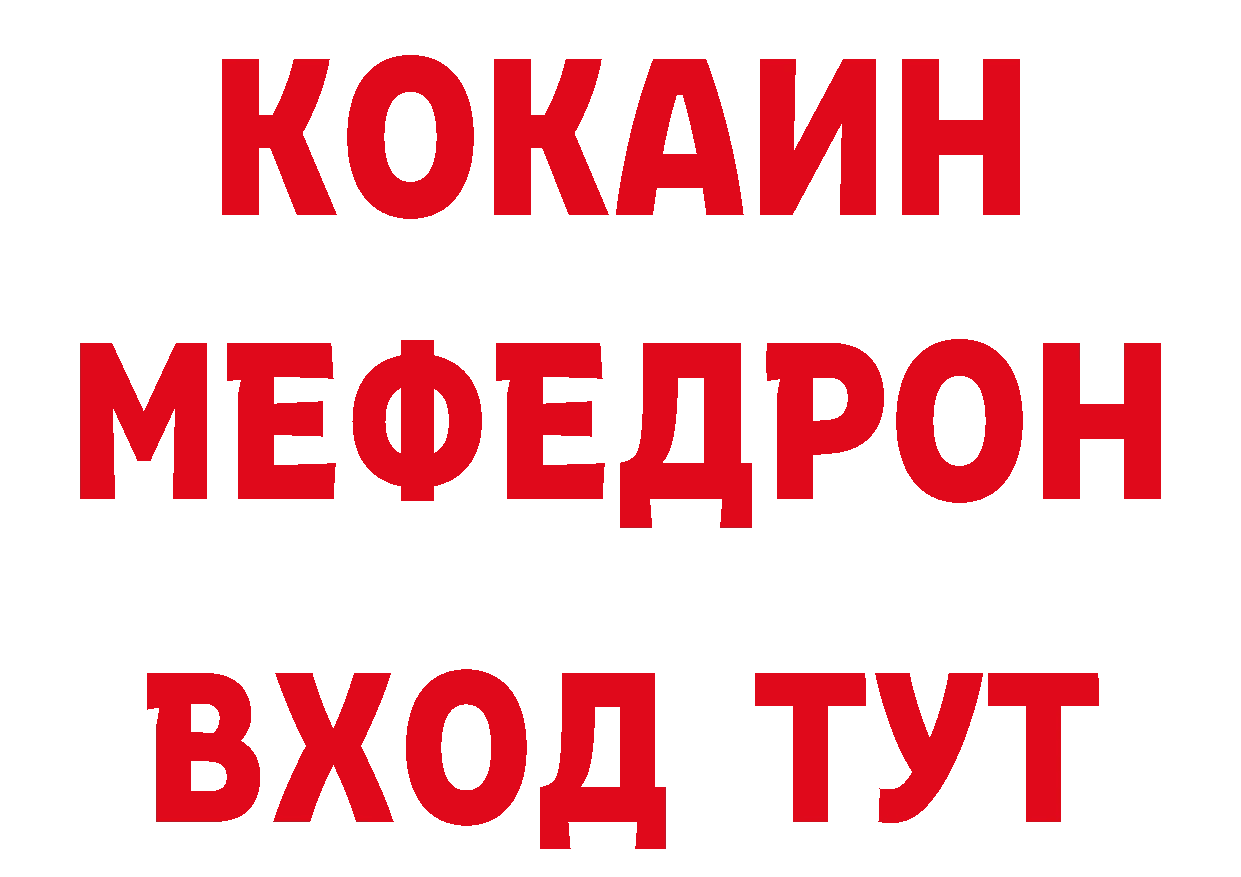 КОКАИН
МЕФЕДРОН
ВХОД ТУТ